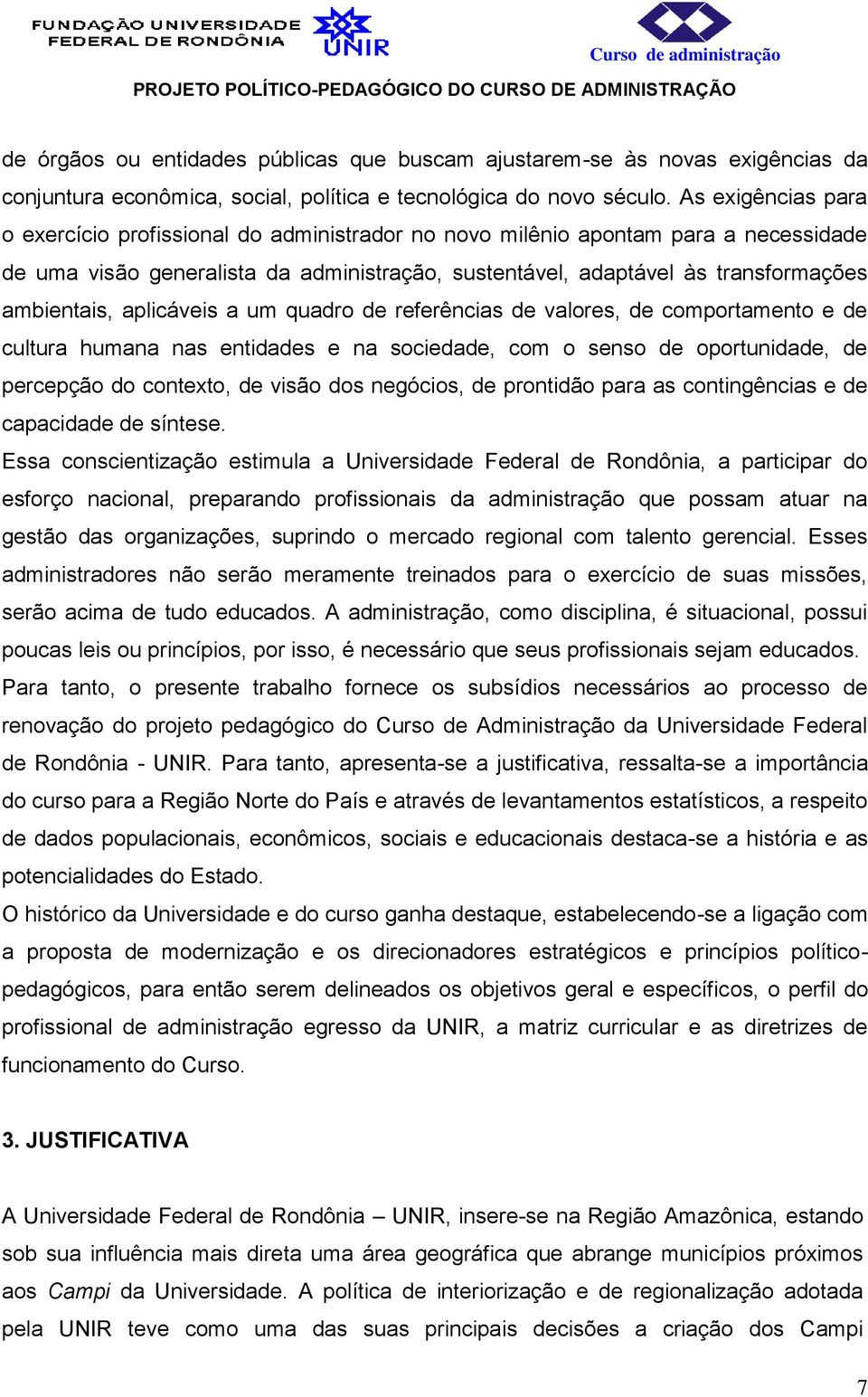 FUNDAÇÃO UNIVERSIDADE FEDERAL DE RONDÔNIA

UNIR

Curso de administração

PROJETO POLÍTICO-PEDAGÓGICO DO CURSO DE ADMINISTRAÇÃO

de órgãos ou entidades públicas que buscam ajustarem-se às novas exigências da conjuntura econômica, social, política e tecnológica do novo século. As exigências para o exercício profissional do administrador no novo milênio apontam para a necessidade de uma visão generalista da administração, sustentável, adaptável às transformações ambientais, aplicáveis a um quadro de referências de valores, de comportamento e de cultura humana nas entidades e na sociedade, com o senso de oportunidade, de percepção do contexto, de visão dos negócios, de prontidão para as contingências e de capacidade de síntese.

Essa conscientização estimula a Universidade Federal de Rondônia, a participar do esforço nacional, preparando profissionais da administração que possam atuar na gestão das organizações, suprindo o mercado regional com talento gerencial. Esses administradores não serão meramente treinados para o exercício de suas missões, serão acima de tudo educados. A administração, como disciplina, é situacional, possui poucas leis ou princípios, por isso, é necessário que seus profissionais sejam educados.

Para tanto, o presente trabalho fornece os subsídios necessários ao processo de renovação do projeto pedagógico do Curso de Administração da Universidade Federal de Rondônia - UNIR. Para tanto, apresenta-se a justificativa, ressalta-se a importância do curso para a Região Norte do País e através de levantamentos estatísticos, a respeito de dados populacionais, econômicos, sociais e educacionais destaca-se a história e as potencialidades do Estado.

O histórico da Universidade e do curso ganha destaque, estabelecendo-se a ligação com a proposta de modernização e os direcionadores estratégicos e princípios político-pedagógicos, para então serem delineados os objetivos geral e específicos, o perfil do profissional de administração egresso da UNIR, a matriz curricular e as diretrizes de funcionamento do Curso.

3. JUSTIFICATIVA

A Universidade Federal de Rondônia – UNIR, insere-se na Região Amazônica, estando sob sua influência mais direta uma área geográfica que abrange municípios próximos aos Campi da Universidade. A política de interiorização e de regionalização adotada pela UNIR teve como uma das suas principais decisões a criação dos Campi

7